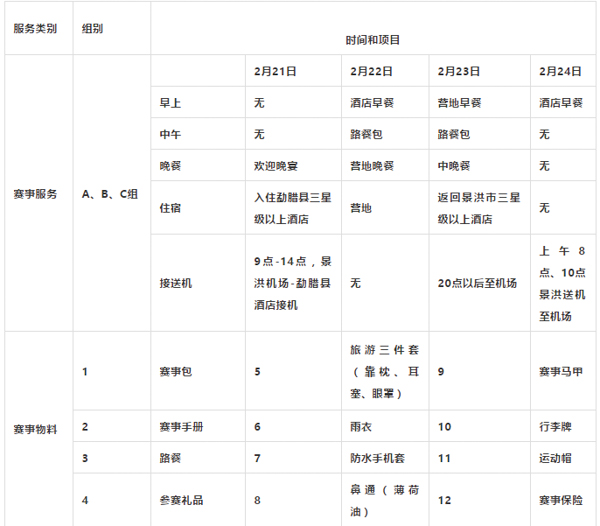 | 服务类别 | 组别 | 时间和项目 | | | | |
|---|---|---|---|---|---|---|
| 赛事服务 | A、B、C组 | | 2月21日 | 2月22日 | 2月23日 | 2月24日 |
| | | 早上 | 无 | 酒店早餐 | 营地早餐 | 酒店早餐 |
| | | 中午 | 无 | 路餐包 | 路餐包 | 无 |
| | | 晚餐 | 欢迎晚宴 | 营地晚餐 | 中晚餐 | 无 |
| | | 住宿 | 入住勐腊县三星级以上酒店 | 营地 | 返回景洪市三星级以上酒店 | 无 |
| | | 接送机 | 9点-14点，景洪机场-勐腊县酒店接机 | 无 | 20点以后至机场 | 上午8点、10点景洪送机至机场 |
| 赛事物料 | 1 | 赛事包 | 5 | 旅游三件套（靠枕、耳塞、眼罩） | 9 | 赛事马甲 |
| | 2 | 赛事手册 | 6 | 雨衣 | 10 | 行李牌 |
| | 3 | 路餐 | 7 | 防水手机套 | 11 | 运动帽 |
| | 4 | 参赛礼品 | 8 | 鼻通（薄荷油） | 12 | 赛事保险 |